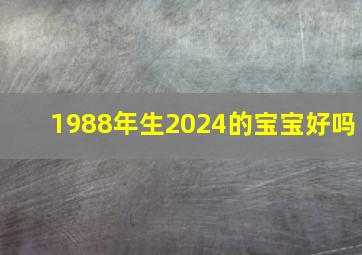 1988年生2024的宝宝好吗